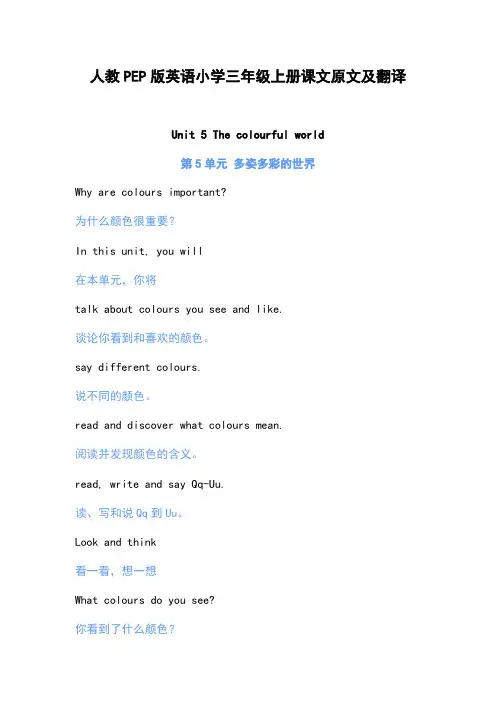 人教PEP版英语小学三年级上册课文原文及翻译

Unit 5 The colourful world

第5单元 多姿多彩的世界

Why are colours important?

为什么颜色很重要?

In this unit, you will

在本单元,你将

talk about colours you see and like.

谈论你看到和喜欢的颜色。

say different colours.

说不同的颜色。

read and discover what colours mean.

阅读并发现颜色的含义。

read, write and say Qq-Uu.

读、写和说Qq到Uu。

Look and think

看一看,想一想

What colours do you see?

你看到了什么颜色?